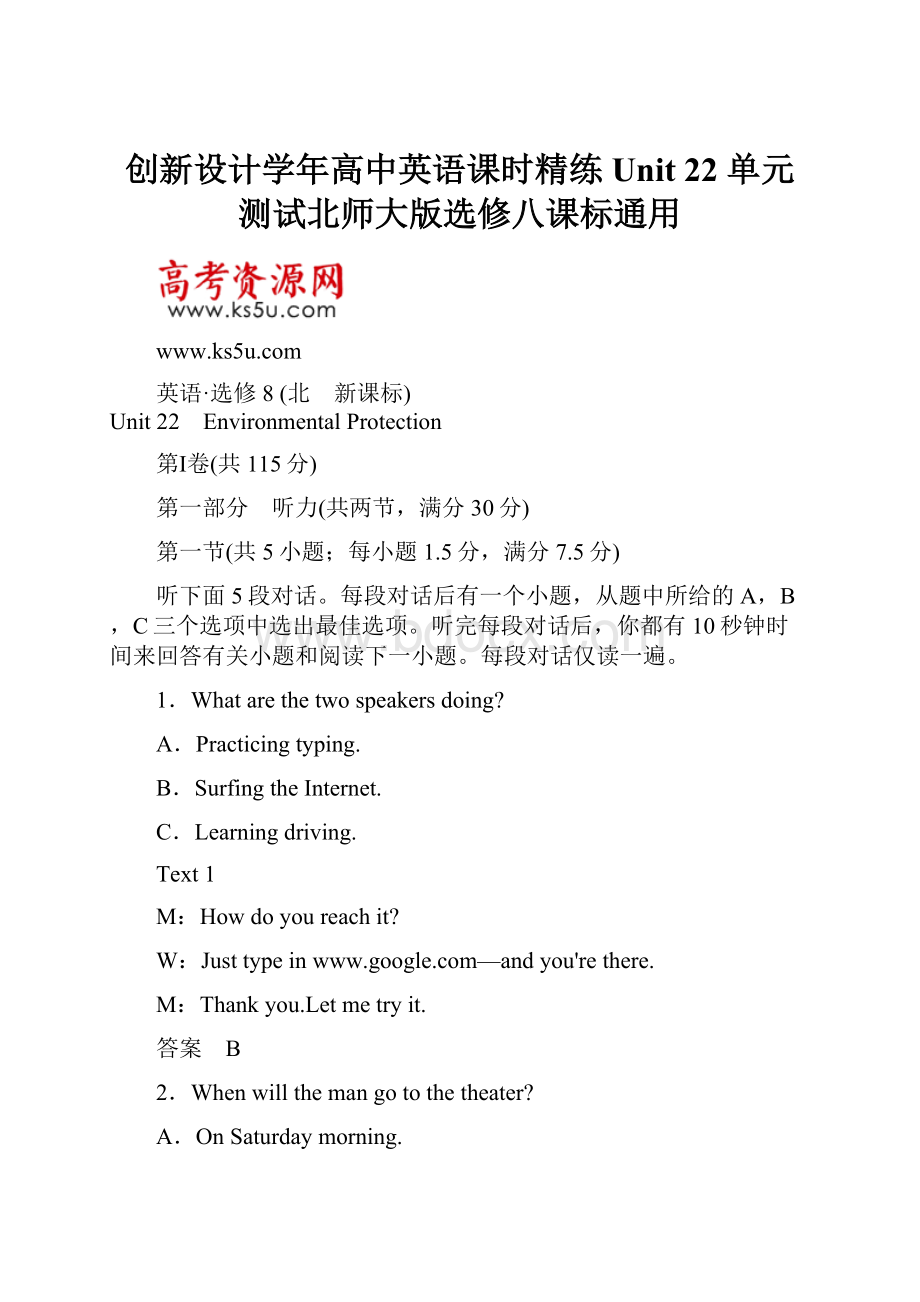 创新设计学年高中英语课时精练 Unit 22 单元测试北师大版选修八课标通用

高考资源网
www.ks5u.com

www.ks5u.com

英语·选修 8 (北　新课标)

Unit 22　Environmental Protection

第Ⅰ卷(共 115 分)

第一部分　听力(共两节，满分 30 分)

第一节(共 5 小题；每小题 1.5 分，满分 7.5 分)

听下面 5 段对话。每段对话后有一个小题，从题中所给的 A，B，C 三个选项中选出最佳选项。听完每段对话后，你都有 10 秒钟时间来回答有关小题和阅读下一小题。每段对话仅读一遍。

1．What are the two speakers doing?

A．Practicing typing.

B．Surfing the Internet.

C．Learning driving.

Text 1

M：How do you reach it?

W：Just type in www.google.com—and you're there.

M：Thank you.Let me try it.

答案　B

2．When will the man go to the theater?

A．On Saturday morning.